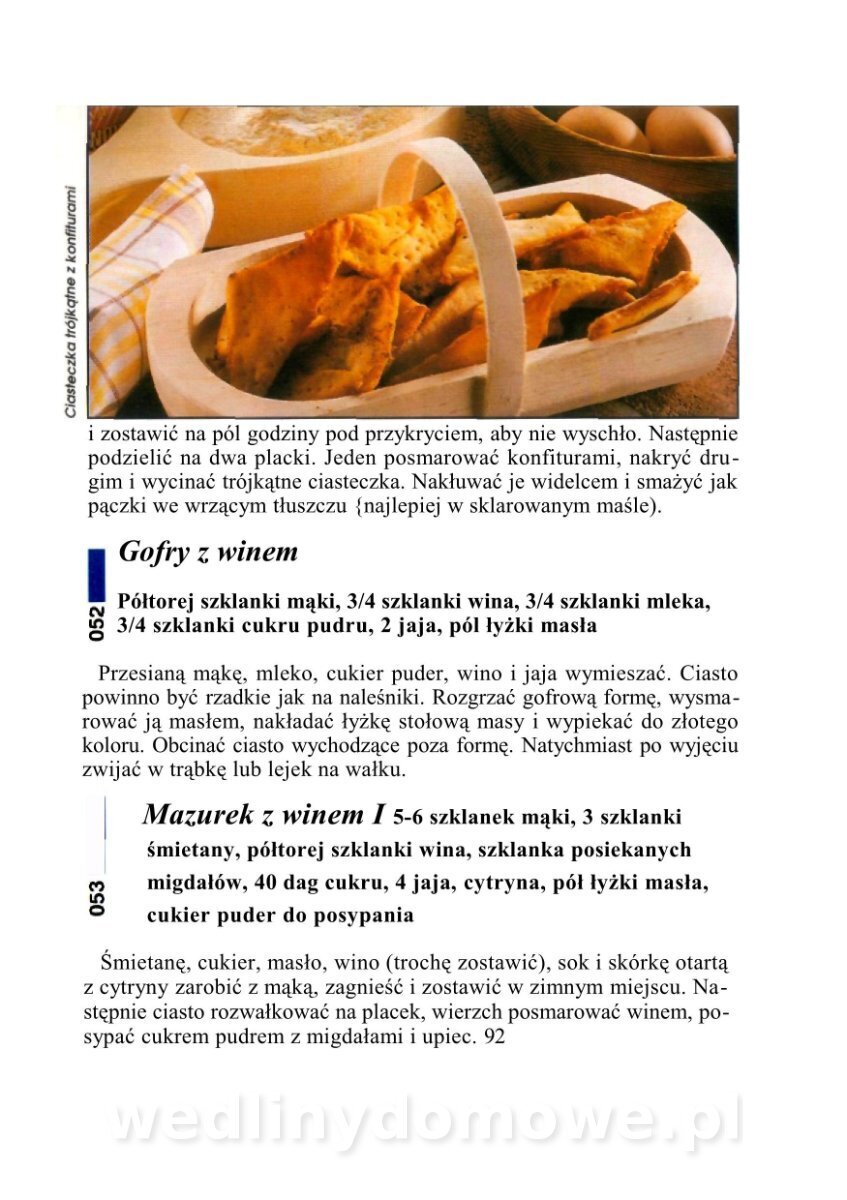 Ciasteczka trójkątne z konfiturami

i zostawić na pól godziny pod przykryciem, aby nie wyschło. Następnie podzielić na dwa placki. Jeden posmarować konfiturami, nakryć drugim i wycinać trójkątne ciasteczka. Nakłuwać je widelcem i smażyć jak pączki we wrzącym tłuszczu {najlepiej w sklarowanym maśle).

052

Gofry z winem

Półtorej szklanki mąki, 3/4 szklanki wina, 3/4 szklanki mleka, 3/4 szklanki cukru pudru, 2 jaja, pól łyżki masła

Przesianą mąkę, mleko, cukier puder, wino i jaja wymieszać. Ciasto powinno być rzadkie jak na naleśniki. Rozgrzać gofrową formę, wysmarować ją masłem, nakładać łyżkę stołową masy i wypiekać do złotego koloru. Obcinać ciasto wychodzące poza formę. Natychmiast po wyjęciu zwijać w trąbkę lub lejek na wałku.

053

Mazurek z winem I 5-6 szklanek mąki, 3 szklanki śmietany, półtorej szklanki wina, szklanka posiekanych migdałów, 40 dag cukru, 4 jaja, cytryna, pół łyżki masła, cukier puder do posypania

Śmietanę, cukier, masło, wino (trochę zostawić), sok i skórkę otartą z cytryny zarobić z mąką, zagnieść i zostawić w zimnym miejscu. Następnie ciasto rozwałkować na placek, wierzch posmarować winem, posypać cukrem pudrem z migdałami i upiec. 92

wedlinydomowe.pl